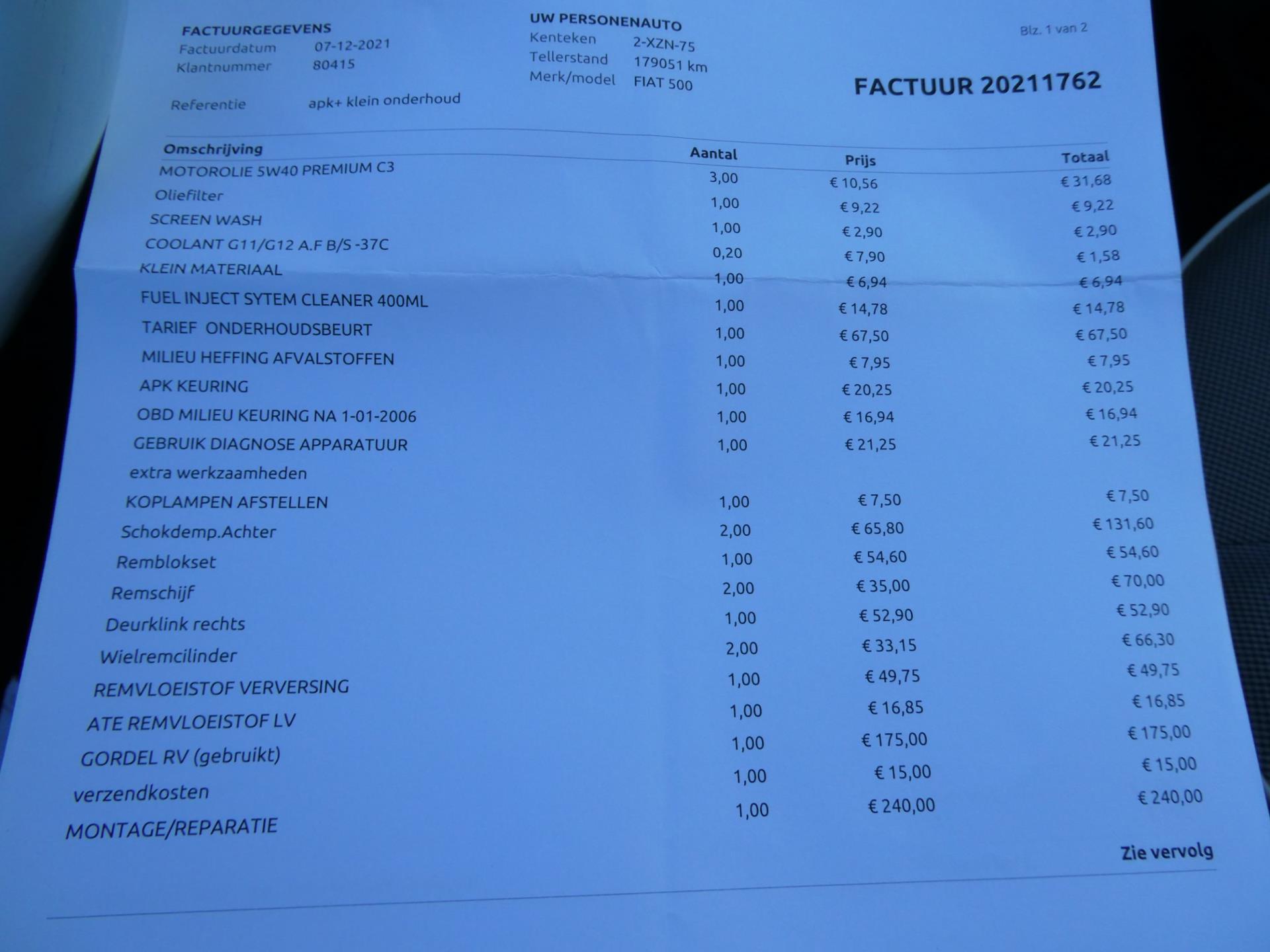 FACTUURGEGEVENS
Factuurdatum 07-12-2021
Klantnummer 80415

Referentie apk+ klein onderhoud

UW PERSONENAUTO
Kenteken 2-XZN-75
Tellerstand 179051 km
Merk/model FIAT 500

Blz. 1 van 2

FACTUUR 20211762

| Omschrijving | Aantal | Prijs | Totaal |
|---|---|---|---|
| MOTOROLIE 5W40 PREMIUM C3 | 3,00 | € 10,56 | € 31,68 |
| Oliefilter | 1,00 | € 9,22 | € 9,22 |
| SCREEN WASH | 1,00 | € 2,90 | € 2,90 |
| COOLANT G11/G12 A.F B/S -37C | 0,20 | € 7,90 | € 1,58 |
| KLEIN MATERIAAL | 1,00 | € 6,94 | € 6,94 |
| FUEL INJECT SYTEM CLEANER 400ML | 1,00 | € 14,78 | € 14,78 |
| TARIEF ONDERHOUDSBEURT | 1,00 | € 67,50 | € 67,50 |
| MILIEU HEFFING AFVALSTOFFEN | 1,00 | € 7,95 | € 7,95 |
| APK KEURING | 1,00 | € 20,25 | € 20,25 |
| OBD MILIEU KEURING NA 1-01-2006 | 1,00 | € 16,94 | € 16,94 |
| GEBRUIK DIAGNOSE APPARATUUR | 1,00 | € 21,25 | € 21,25 |
| extra werkzaamheden | | | |
| KOPLAMPEN AFSTELLEN | 1,00 | € 7,50 | € 7,50 |
| Schokdemp.Achter | 2,00 | € 65,80 | € 131,60 |
| Remblokset | 1,00 | € 54,60 | € 54,60 |
| Remschijf | 2,00 | € 35,00 | € 70,00 |
| Deurklink rechts | 1,00 | € 52,90 | € 52,90 |
| Wielremcilinder | 2,00 | € 33,15 | € 66,30 |
| REMVLOEISTOF VERVERSING | 1,00 | € 49,75 | € 49,75 |
| ATE REMVLOEISTOF LV | 1,00 | € 16,85 | € 16,85 |
| GORDEL RV (gebruikt) | 1,00 | € 175,00 | € 175,00 |
| verzendkosten | 1,00 | € 15,00 | € 15,00 |
| MONTAGE/REPARATIE | 1,00 | € 240,00 | € 240,00 |

Zie vervolg